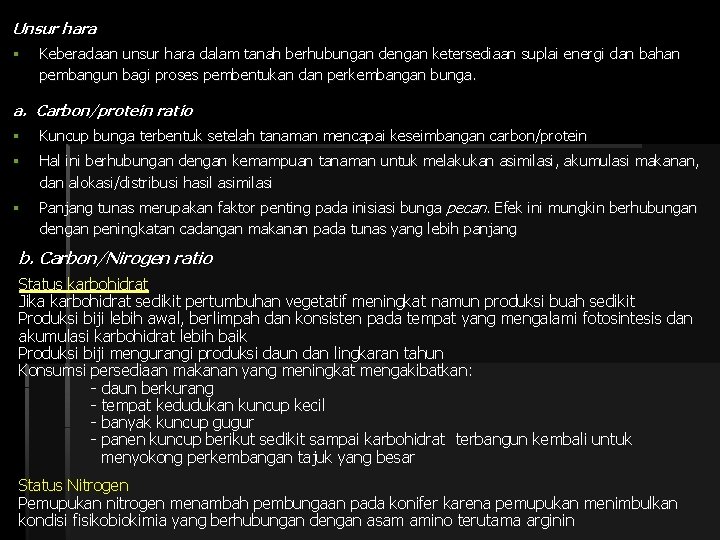 Unsur hara

▪ Keberadaan unsur hara dalam tanah berhubungan dengan ketersediaan suplai energi dan bahan pembangun bagi proses pembentukan dan perkembangan bunga.

a. Carbon/protein ratio

▪ Kuncup bunga terbentuk setelah tanaman mencapai keseimbangan carbon/protein

▪ Hal ini berhubungan dengan kemampuan tanaman untuk melakukan asimilasi, akumulasi makanan, dan alokasi/distribusi hasil asimilasi

▪ Panjang tunas merupakan faktor penting pada inisiasi bunga pecan. Efek ini mungkin berhubungan dengan peningkatan cadangan makanan pada tunas yang lebih panjang

b. Carbon/Nirogen ratio

Status karbohidrat
Jika karbohidrat sedikit pertumbuhan vegetatif meningkat namun produksi buah sedikit
Produksi biji lebih awal, berlimpah dan konsisten pada tempat yang mengalami fotosintesis dan akumulasi karbohidrat lebih baik
Produksi biji mengurangi produksi daun dan lingkaran tahun
Konsumsi persediaan makanan yang meningkat mengakibatkan:
- daun berkurang
- tempat kedudukan kuncup kecil
- banyak kuncup gugur
- panen kuncup berikut sedikit sampai karbohidrat terbangun kembali untuk menyokong perkembangan tajuk yang besar

Status Nitrogen
Pemupukan nitrogen menambah pembungaan pada konifer karena pemupukan menimbulkan kondisi fisikobiokimia yang berhubungan dengan asam amino terutama arginin